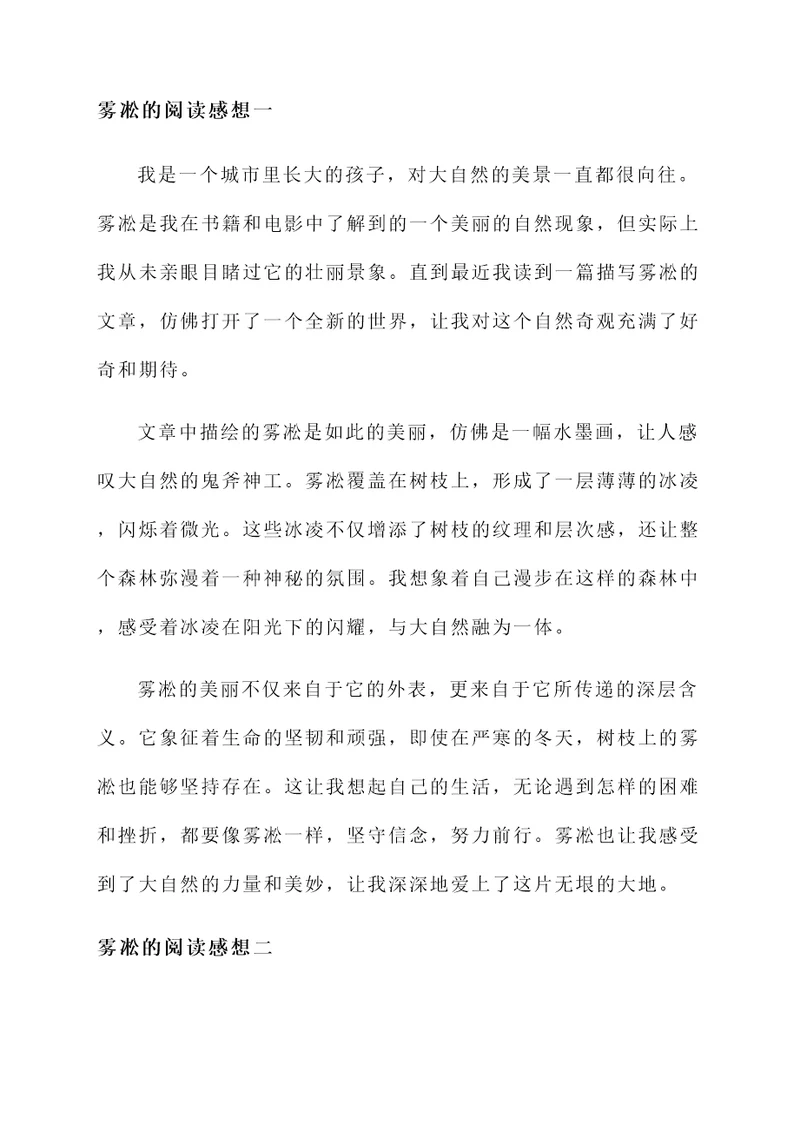 雾凇的阅读感想一

我是一个城市里长大的孩子，对大自然的美景一直都很向往。雾凇是我在书籍和电影中了解到的一个美丽的自然现象，但实际上我从未亲眼目睹过它的壮丽景象。直到最近我读到一篇描写雾凇的文章，仿佛打开了一个全新的世界，让我对这个自然奇观充满了好奇和期待。

文章中描绘的雾凇是如此的美丽，仿佛是一幅水墨画，让人感叹大自然的鬼斧神工。雾凇覆盖在树枝上，形成了一层薄薄的冰凌，闪烁着微光。这些冰凌不仅增添了树枝的纹理和层次感，还让整个森林弥漫着一种神秘的氛围。我想象着自己漫步在这样的森林中，感受着冰凌在阳光下的闪耀，与大自然融为一体。

雾凇的美丽不仅来自于它的外表，更来自于它所传递的深层含义。它象征着生命的坚韧和顽强，即使在严寒的冬天，树枝上的雾凇也能够坚持存在。这让我想起自己的生活，无论遇到怎样的困难和挫折，都要像雾凇一样，坚守信念，努力前行。雾凇也让我感受到了大自然的力量和美妙，让我深深地爱上了这片无垠的大地。

雾凇的阅读感想二